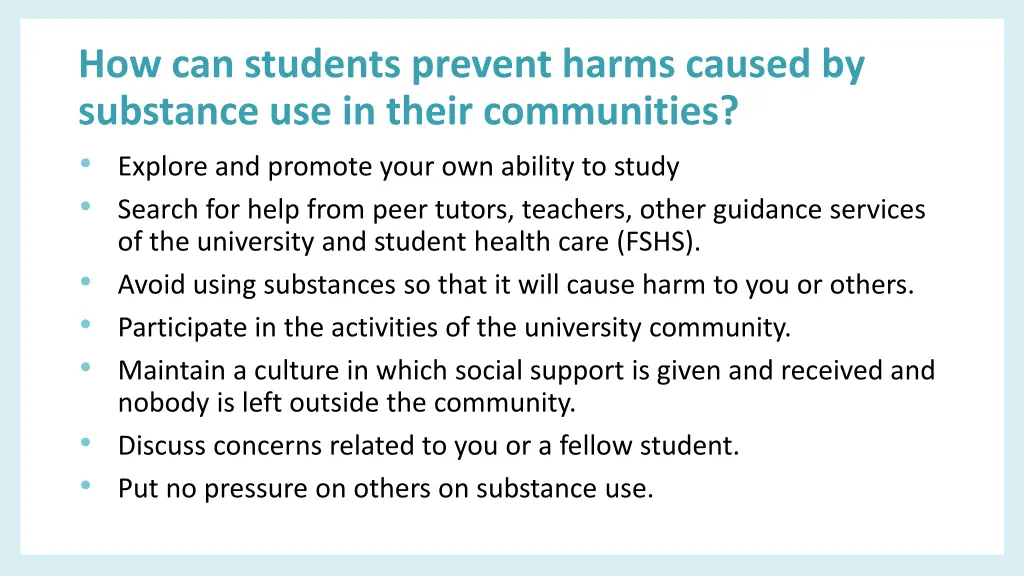 How can students prevent harms caused by substance use in their communities?

• Explore and promote your own ability to study
• Search for help from peer tutors, teachers, other guidance services of the university and student health care (FSHS).
• Avoid using substances so that it will cause harm to you or others.
• Participate in the activities of the university community.
• Maintain a culture in which social support is given and received and nobody is left outside the community.
• Discuss concerns related to you or a fellow student.
• Put no pressure on others on substance use.